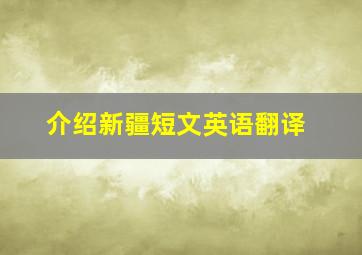 介绍新疆短文英语翻译